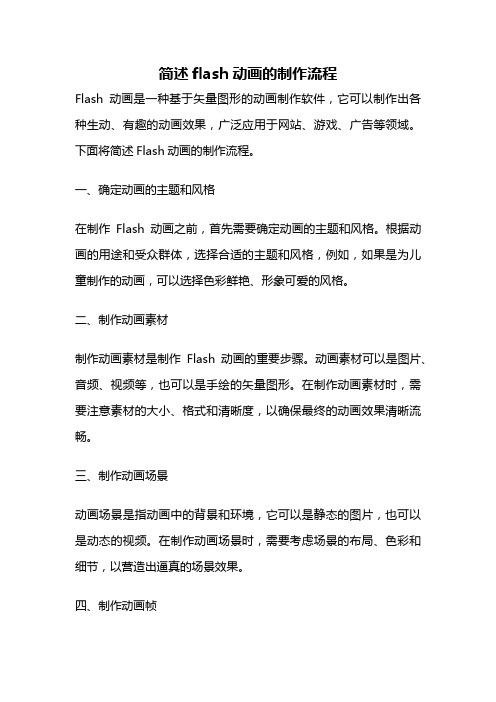 简述 flash 动画的制作流程

Flash 动画是一种基于矢量图形的动画制作软件，它可以制作出各种生动、有趣的动画效果，广泛应用于网站、游戏、广告等领域。下面将简述 Flash 动画的制作流程。

一、确定动画的主题和风格

在制作 Flash 动画之前，首先需要确定动画的主题和风格。根据动画的用途和受众群体，选择合适的主题和风格，例如，如果是为儿童制作的动画，可以选择色彩鲜艳、形象可爱的风格。

二、制作动画素材

制作动画素材是制作 Flash 动画的重要步骤。动画素材可以是图片、音频、视频等，也可以是手绘的矢量图形。在制作动画素材时，需要注意素材的大小、格式和清晰度，以确保最终的动画效果清晰流畅。

三、制作动画场景

动画场景是指动画中的背景和环境，它可以是静态的图片，也可以是动态的视频。在制作动画场景时，需要考虑场景的布局、色彩和细节，以营造出逼真的场景效果。

四、制作动画帧